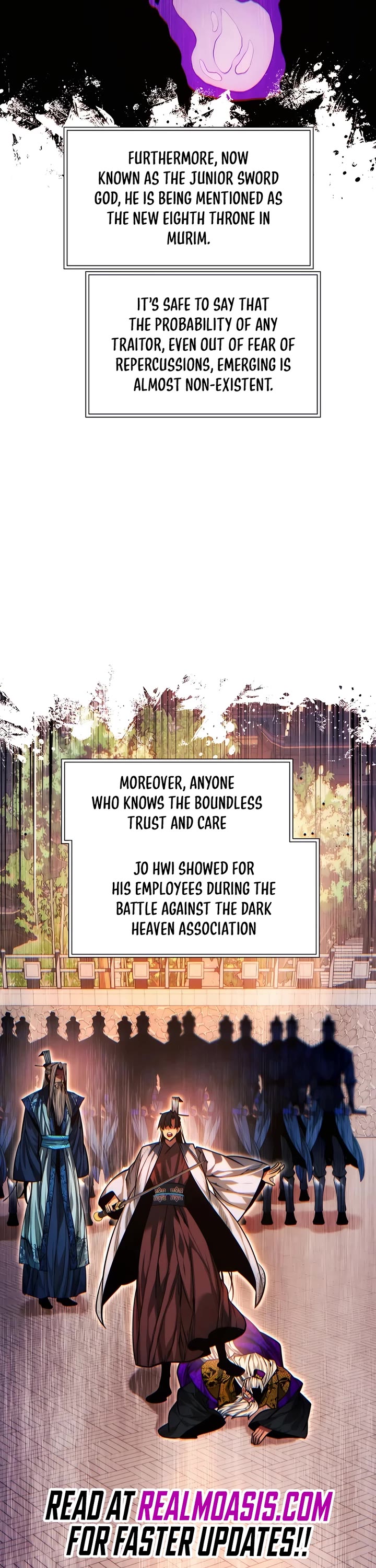 FURTHERMORE, NOW KNOWN AS THE JUNIOR SWORD GOD, HE IS BEING MENTIONED AS THE NEW EIGHTH THRONE IN MURIM.

IT'S SAFE TO SAY THAT THE PROBABILITY OF ANY TRAITOR, EVEN OUT OF FEAR OF REPERCUSSIONS, EMERGING IS ALMOST NON-EXISTENT.

MOREOVER, ANYONE WHO KNOWS THE BOUNDLESS TRUST AND CARE

JO HWI SHOWED FOR HIS EMPLOYEES DURING THE BATTLE AGAINST THE DARK HEAVEN ASSOCIATION

READ AT REALMOASIS.COM FOR FASTER UPDATES!!